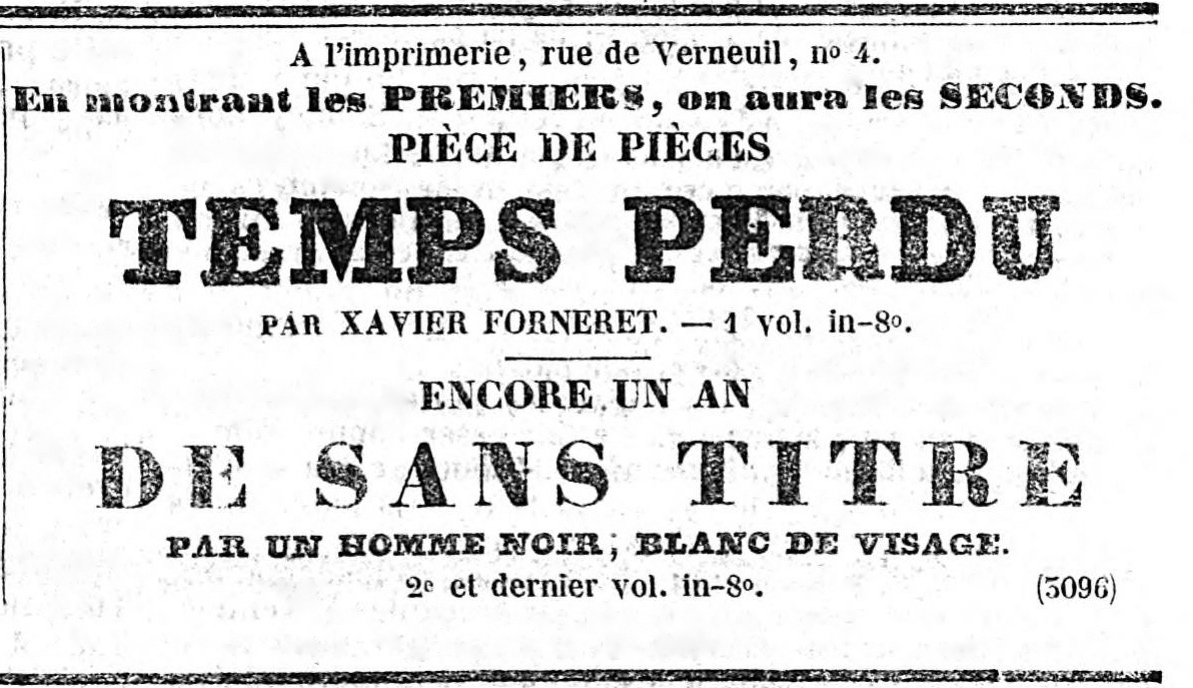 A l'imprimerie, rue de Verneuil, nº 4.

En montrant les PREMIERS, on aura les SECONDS.

PIÈCE DE PIÈCES

TEMPS PERDU

PAR XAVIER FORNERET. — 1 vol. in-8º.

ENCORE UN AN

DE SANS TITRE

PAR UN HOMME NOIR, BLANC DE VISAGE.

2e et dernier vol. in-8º. (3096)